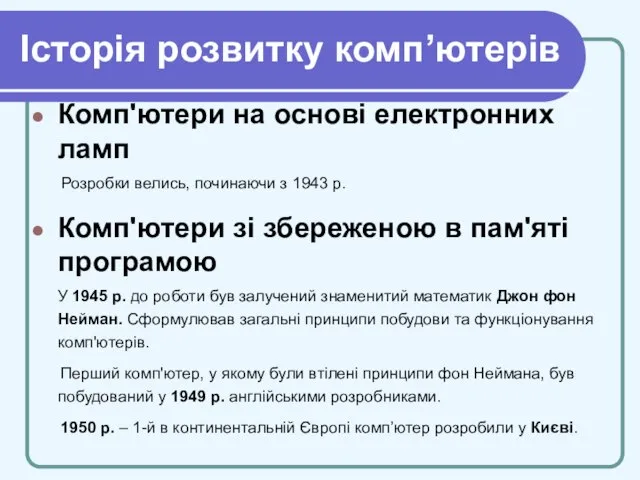 Історія розвитку комп’ютерів

Комп'ютери на основі електронних ламп

Розробки велись, починаючи з 1943 р.

Комп'ютери зі збереженою в пам'яті програмою

У 1945 р. до роботи був залучений знаменитий математик Джон фон Нейман. Сформулював загальні принципи побудови та функціонування комп'ютерів.

Перший комп'ютер, у якому були втілені принципи фон Неймана, був побудований у 1949 р. англійськими розробниками.

1950 р. – 1-й в континентальній Європі комп’ютер розробили у Києві.